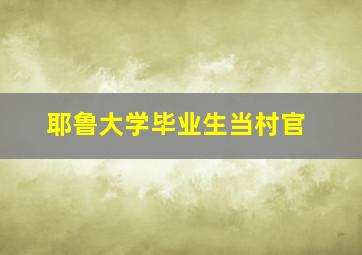 耶鲁大学毕业生当村官